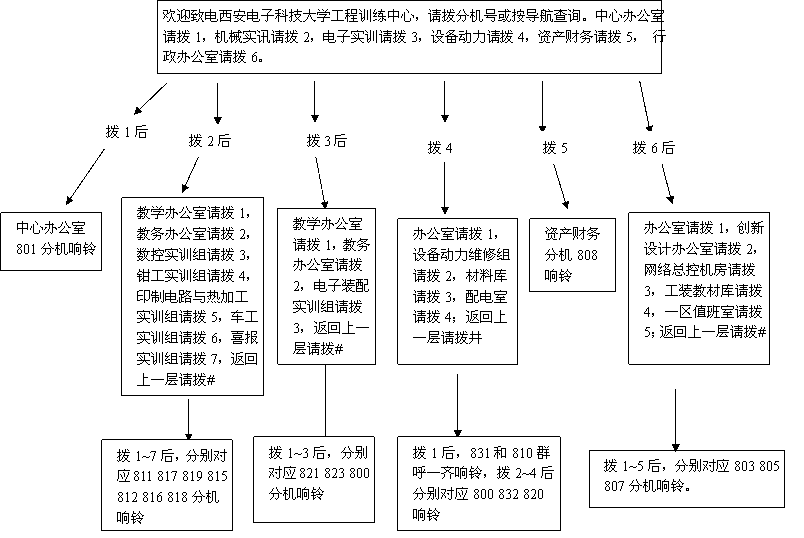 欢迎致电西安电子科技大学工程训练中心，请拨分机号或按导航查询。中心办公室请拨 1，机械实讯请拨 2，电子实训请拨 3，设备动力请拨 4，资产财务请拨 5， 行政办公室请拨 6。

拨 1 后

拨 2 后

拨 3 后

拨 4

拨 5

拨 6 后

中心办公室 801 分机响铃

教学办公室请拨 1，教务办公室请拨 2，数控实训组请拨 3，钳工实训组请拨 4，印制电路与热加工实训组请拨 5，车工实训组请拨 6，喜报实训组请拨 7，返回上一层请拨#

教学办公室请拨 1，教务办公室请拨 2，电子装配实训组请拨 3，返回上一层请拨#

办公室请拨 1，设备动力维修组请拨 2，材料库请拨 3，配电室请拨 4；返回上一层请拨井

资产财务分机 808 响铃

办公室请拨 1，创新设计办公室请拨 2，网络总控机房请拨 3，工装教材库请拨 4，一区值班室请拨 5；返回上一层请拨#

拨 1~7 后，分别对应 811 817 819 815 812 816 818 分机响铃

拨 1~3 后，分别对应 821 823 800 分机响铃

拨 1 后，831 和 810 群呼一齐响铃，拨 2~4 后分别对应 800 832 820 响铃

拨 1~5 后，分别对应 803 805 807 分机响铃。